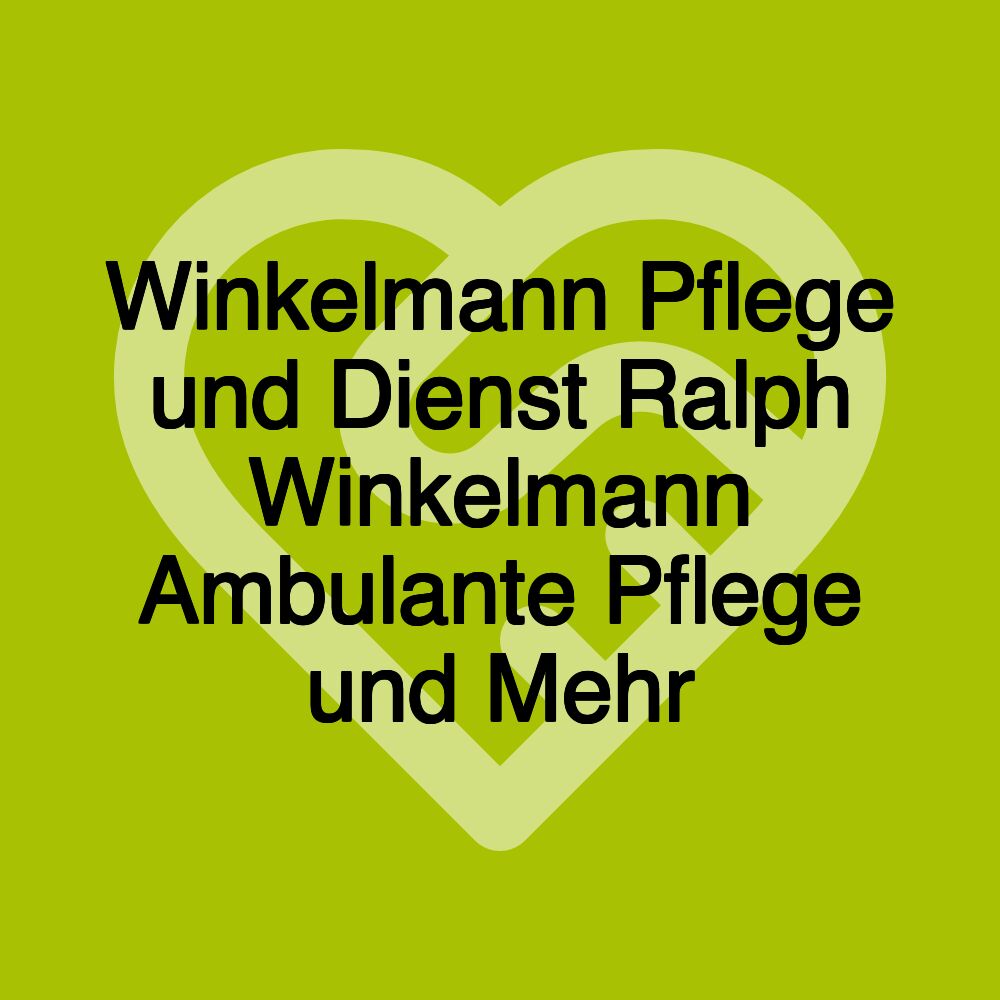 Winkelmann Pflege und Dienst Ralph Winkelmann Ambulante Pflege und Mehr